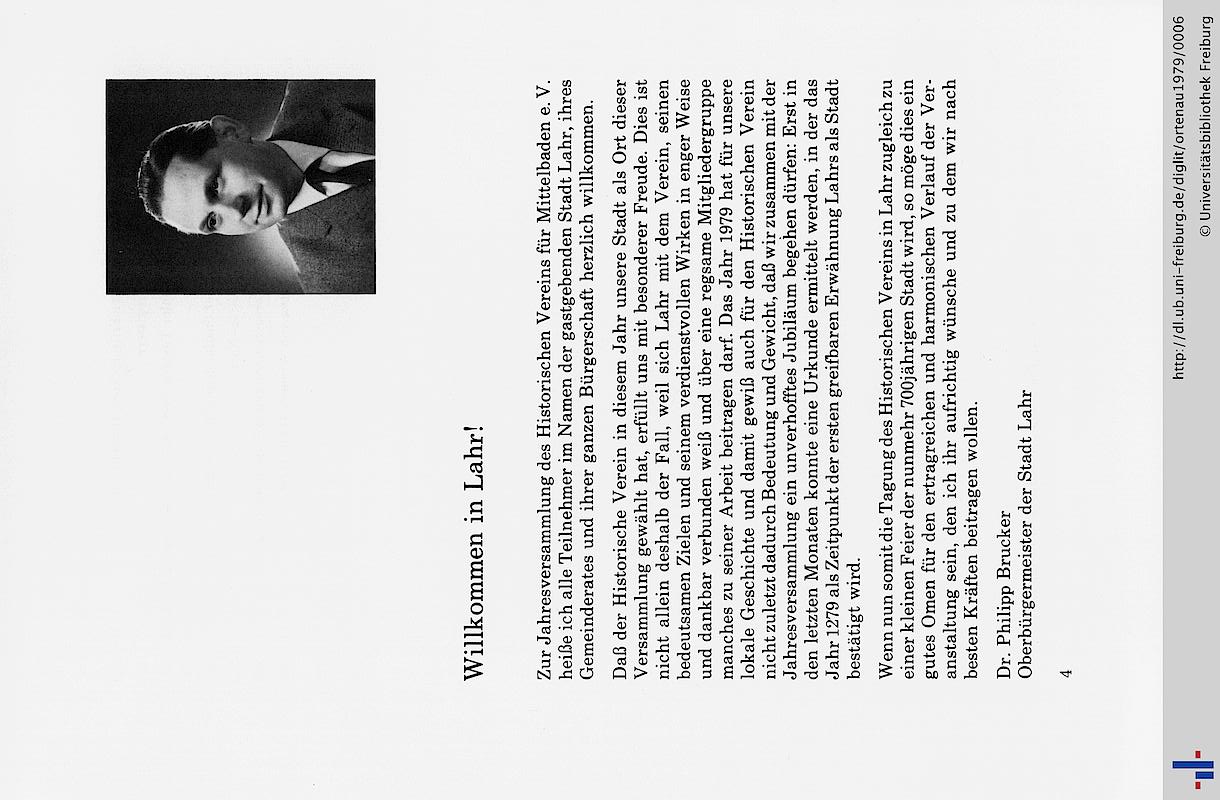 Willkommen in Lahr!

Zur Jahresversammlung des Historischen Vereins für Mittelbaden e. V. heiße ich alle Teilnehmer im Namen der gastgebenden Stadt Lahr, ihres Gemeinderates und ihrer ganzen Bürgerschaft herzlich willkommen.

Daß der Historische Verein in diesem Jahr unsere Stadt als Ort dieser Versammlung gewählt hat, erfüllt uns mit besonderer Freude. Dies ist nicht allein deshalb der Fall, weil sich Lahr mit dem Verein, seinen bedeutsamen Zielen und seinem verdienstvollen Wirken in enger Weise und dankbar verbunden weiß und über eine regsame Mitgliedergruppe manches zu seiner Arbeit beitragen darf. Das Jahr 1979 hat für unsere lokale Geschichte und damit gewiß auch für den Historischen Verein nicht zuletzt dadurch Bedeutung und Gewicht, daß wir zusammen mit der Jahresversammlung ein unverhofftes Jubiläum begehen dürfen: Erst in den letzten Monaten konnte eine Urkunde ermittelt werden, in der das Jahr 1279 als Zeitpunkt der ersten greifbaren Erwähnung Lahrs als Stadt bestätigt wird.

Wenn nun somit die Tagung des Historischen Vereins in Lahr zugleich zu einer kleinen Feier der nunmehr 700jährigen Stadt wird, so möge dies ein gutes Omen für den ertragreichen und harmonischen Verlauf der Veranstaltung sein, den ich ihr aufrichtig wünsche und zu dem wir nach besten Kräften beitragen wollen.

Dr. Philipp Brucker
Oberbürgermeister der Stadt Lahr

4

http://dl.ub.uni-freiburg.de/diglit/ortenau1979/0006
© Universitätsbibliothek Freiburg